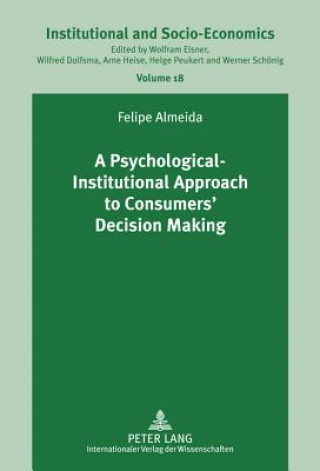 Institutional and Socio-Economics
Edited by Wolfram Elsner, Wilfred Dolfsma, Arne Heise, Helge Peukert and Werner Schönig
Volume 18

Felipe Almeida

A Psychological-Institutional Approach to Consumers' Decision Making

PETER LANG
Internationaler Verlag der Wissenschaften